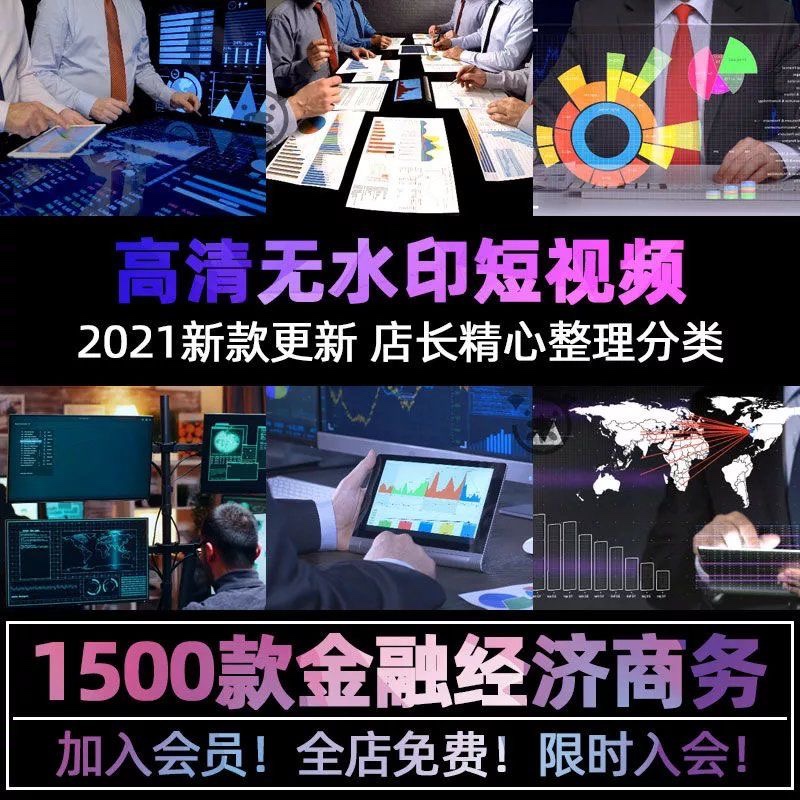 高清无水印短视频
2021新款更新 店长精心整理分类

1500款金融经济商务
加入会员！全店免费！限时入会！